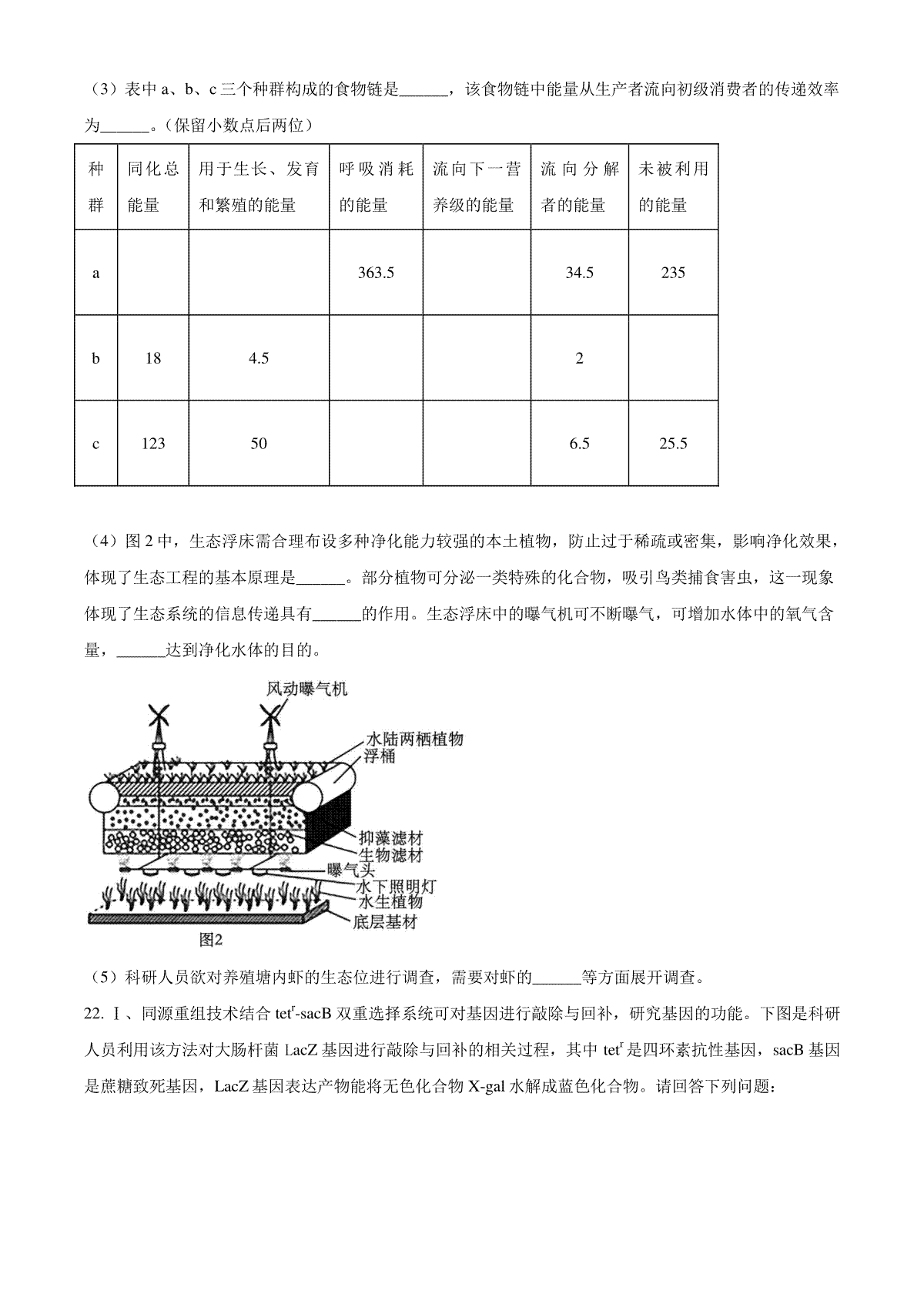 （3）表中 a、b、c 三个种群构成的食物链是______，该食物链中能量从生产者流向初级消费者的传递效率为______。(保留小数点后两位)

| 种群 | 同化总能量 | 用于生长、发育和繁殖的能量 | 呼吸消耗的能量 | 流向下一营养级的能量 | 流向分解者的能量 | 未被利用的能量 |
|---|---|---|---|---|---|---|
| a | | | 363.5 | | 34.5 | 235 |
| b | 18 | 4.5 | | | 2 | |
| c | 123 | 50 | | | 6.5 | 25.5 |

（4）图 2 中，生态浮床需合理布设多种净化能力较强的本土植物，防止过于稀疏或密集，影响净化效果，体现了生态工程的基本原理是______。部分植物可分泌一类特殊的化合物，吸引鸟类捕食害虫，这一现象体现了生态系统的信息传递具有______的作用。生态浮床中的曝气机可不断曝气，可增加水体中的氧气含量，______达到净化水体的目的。

风动曝气机
水陆两栖植物
浮桶
抑藻滤材
生物滤材
曝气头
水下照明灯
水生植物
底层基材
图2

（5）科研人员欲对养殖塘内虾的生态位进行调查，需要对虾的______等方面展开调查。

22. Ⅰ、同源重组技术结合 $tet^r$-sacB 双重选择系统可对基因进行敲除与回补，研究基因的功能。下图是科研人员利用该方法对大肠杆菌 LacZ 基因进行敲除与回补的相关过程，其中 $tet^r$ 是四环素抗性基因，sacB 基因是蔗糖致死基因，LacZ 基因表达产物能将无色化合物 X-gal 水解成蓝色化合物。请回答下列问题：